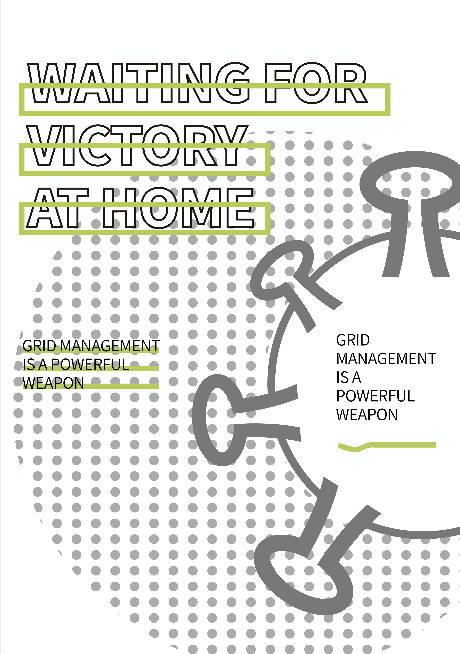 WAITING FOR VICTORY AT HOME

GRID MANAGEMENT IS A POWERFUL WEAPON

GRID MANAGEMENT IS A POWERFUL WEAPON